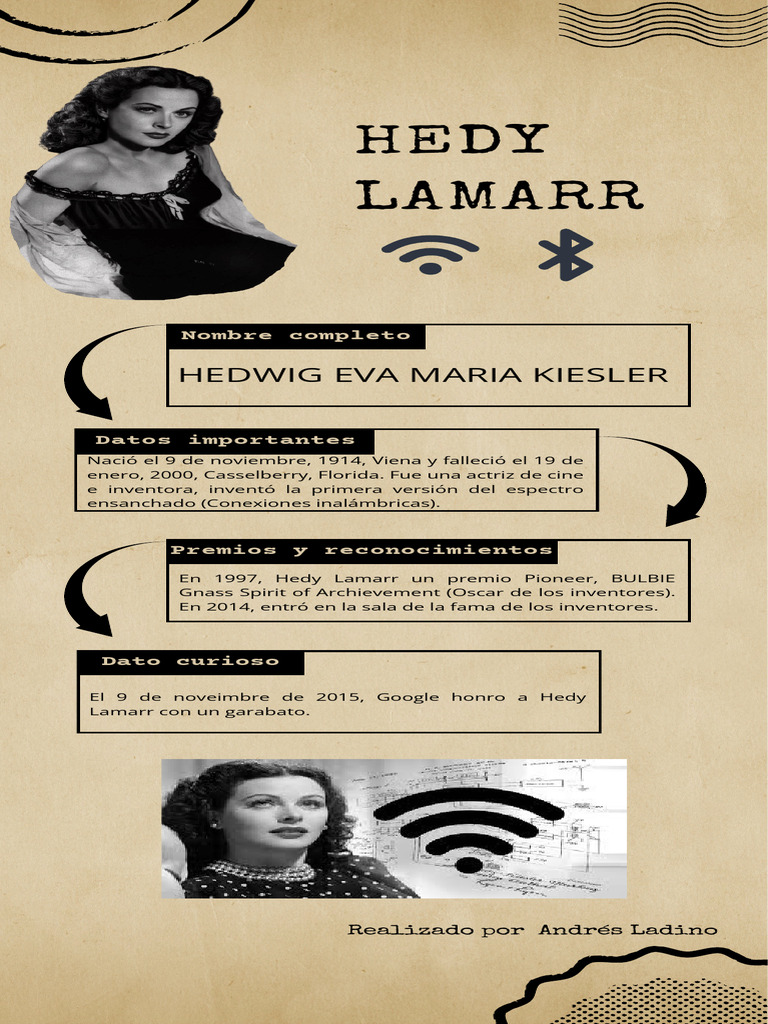 HEDY LAMARR

Nombre completo

HEDWIG EVA MARIA KIESLER

Datos importantes

Nació el 9 de noviembre, 1914, Viena y falleció el 19 de enero, 2000, Casselberry, Florida. Fue una actriz de cine e inventora, inventó la primera versión del espectro ensanchado (Conexiones inalámbricas).

Premios y reconocimientos

En 1997, Hedy Lamarr un premio Pioneer, BULBIE Gnass Spirit of Archievement (Oscar de los inventores). En 2014, entró en la sala de la fama de los inventores.

Dato curioso

El 9 de noveimbre de 2015, Google honro a Hedy Lamarr con un garabato.

Realizado por Andrés Ladino